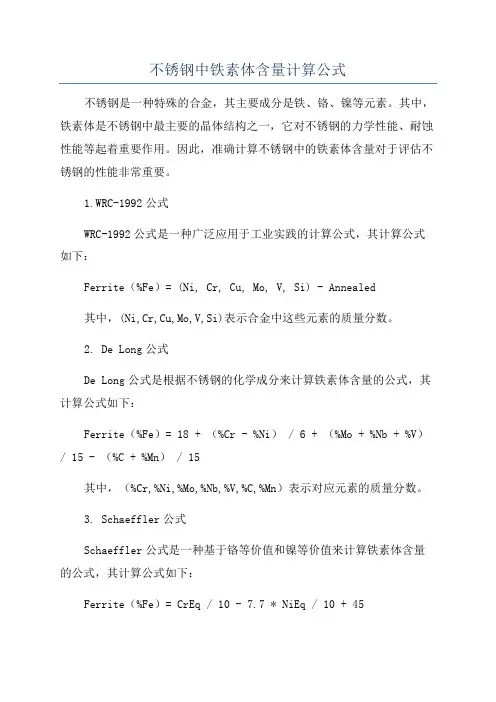 不锈钢中铁素体含量计算公式

不锈钢是一种特殊的合金，其主要成分是铁、铬、镍等元素。其中，铁素体是不锈钢中最主要的晶体结构之一，它对不锈钢的力学性能、耐蚀性能等起着重要作用。因此，准确计算不锈钢中的铁素体含量对于评估不锈钢的性能非常重要。

1.WRC-1992 公式

WRC-1992 公式是一种广泛应用于工业实践的计算公式，其计算公式如下：

Ferrite（%Fe）= (Ni, Cr, Cu, Mo, V, Si) - Annealed

其中，(Ni,Cr,Cu,Mo,V,Si)表示合金中这些元素的质量分数。

2. De Long 公式

De Long 公式是根据不锈钢的化学成分来计算铁素体含量的公式，其计算公式如下：

Ferrite（%Fe）= 18 + （%Cr - %Ni） / 6 + （%Mo + %Nb + %V） / 15 - （%C + %Mn） / 15

其中，（%Cr,%Ni,%Mo,%Nb,%V,%C,%Mn）表示对应元素的质量分数。

3. Schaeffler 公式

Schaeffler 公式是一种基于铬等价值和镍等价值来计算铁素体含量的公式，其计算公式如下：

Ferrite（%Fe）= CrEq / 10 - 7.7 * NiEq / 10 + 45